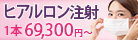 ヒアルロン注射

1本 69,300円～